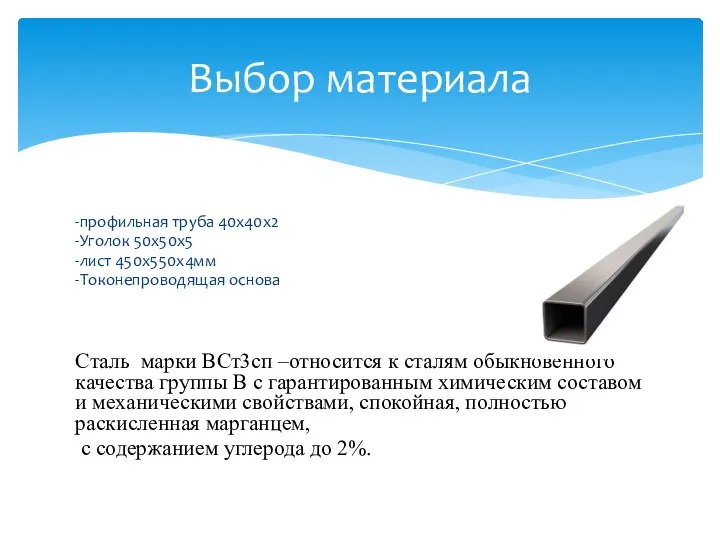 Выбор материала

-профильная труба 40х40х2
-Уголок 50х50х5
-лист 450х550х4мм
-Токонепроводящая основа

Сталь марки ВСт3сп –относится к сталям обыкновенного качества группы В с гарантированным химическим составом и механическими свойствами, спокойная, полностью раскисленная марганцем,
с содержанием углерода до 2%.